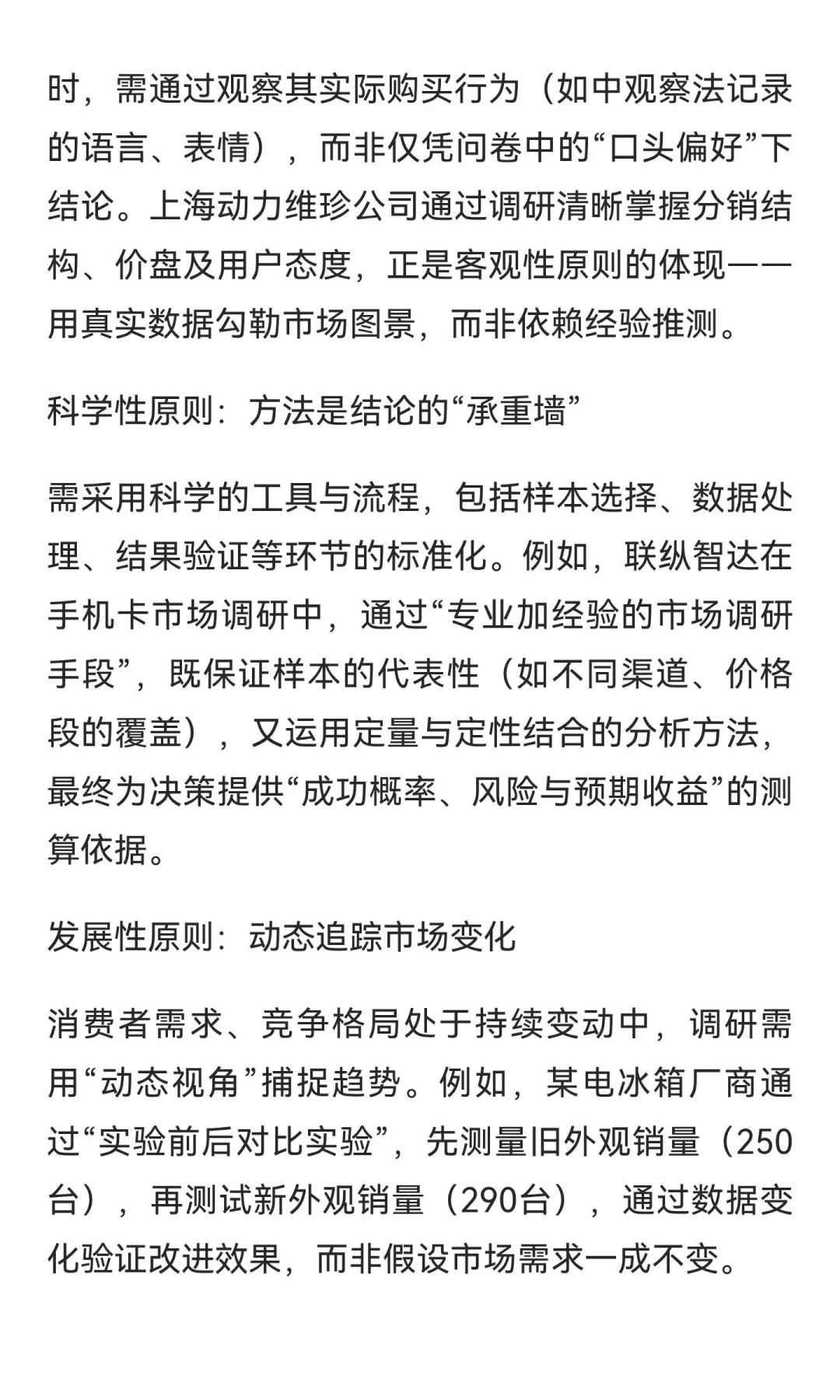 时，需通过观察其实际购买行为（如中观察法记录的语言、表情），而非仅凭问卷中的“口头偏好”下结论。上海动力维珍公司通过调研清晰掌握分销结构、价盘及用户态度，正是客观性原则的体现——用真实数据勾勒市场图景，而非依赖经验推测。

科学性原则：方法是结论的“承重墙”

需采用科学的工具与流程，包括样本选择、数据处理、结果验证等环节的标准化。例如，联纵智达在手机卡市场调研中，通过“专业加经验的市场调研手段”，既保证样本的代表性（如不同渠道、价格段的覆盖），又运用定量与定性结合的分析方法，最终为决策提供“成功概率、风险与预期收益”的测算依据。

发展性原则：动态追踪市场变化

消费者需求、竞争格局处于持续变动中，调研需用“动态视角”捕捉趋势。例如，某电冰箱厂商通过“实验前后对比实验”，先测量旧外观销量（250台），再测试新外观销量（290台），通过数据变化验证改进效果，而非假设市场需求一成不变。